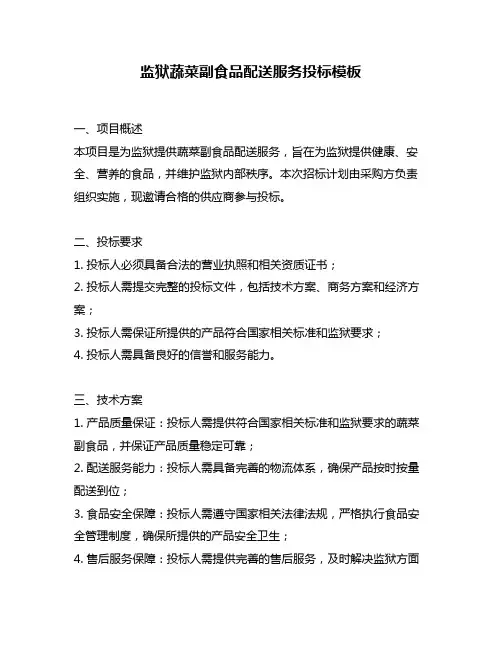 监狱蔬菜副食品配送服务投标模板

一、项目概述
本项目是为监狱提供蔬菜副食品配送服务，旨在为监狱提供健康、安全、营养的食品，并维护监狱内部秩序。本次招标计划由采购方负责组织实施，现邀请合格的供应商参与投标。

二、投标要求
1. 投标人必须具备合法的营业执照和相关资质证书；
2. 投标人需提交完整的投标文件，包括技术方案、商务方案和经济方案；
3. 投标人需保证所提供的产品符合国家相关标准和监狱要求；
4. 投标人需具备良好的信誉和服务能力。

三、技术方案
1. 产品质量保证：投标人需提供符合国家相关标准和监狱要求的蔬菜副食品，并保证产品质量稳定可靠；
2. 配送服务能力：投标人需具备完善的物流体系，确保产品按时按量配送到位；
3. 食品安全保障：投标人需遵守国家相关法律法规，严格执行食品安全管理制度，确保所提供的产品安全卫生；
4. 售后服务保障：投标人需提供完善的售后服务，及时解决监狱方面